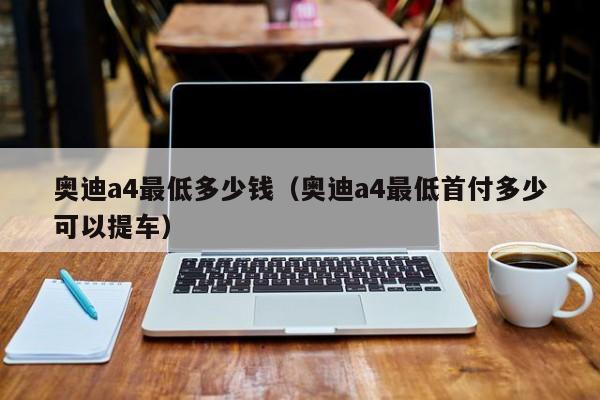 奥迪a4最低多少钱（奥迪a4最低首付多少可以提车）